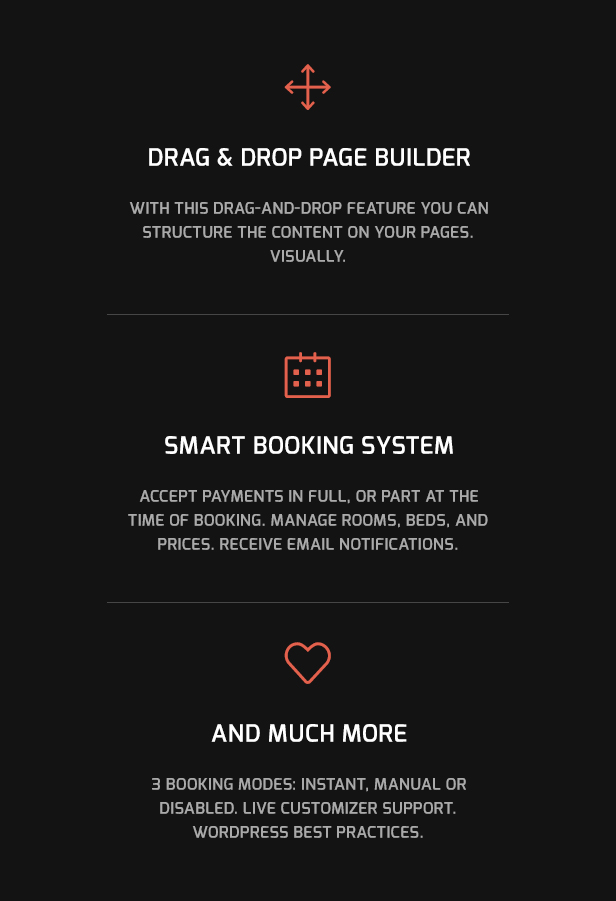 DRAG & DROP PAGE BUILDER

WITH THIS DRAG-AND-DROP FEATURE YOU CAN STRUCTURE THE CONTENT ON YOUR PAGES. VISUALLY.

SMART BOOKING SYSTEM

ACCEPT PAYMENTS IN FULL, OR PART AT THE TIME OF BOOKING. MANAGE ROOMS, BEDS, AND PRICES. RECEIVE EMAIL NOTIFICATIONS.

AND MUCH MORE

3 BOOKING MODES: INSTANT, MANUAL OR DISABLED. LIVE CUSTOMIZER SUPPORT. WORDPRESS BEST PRACTICES.